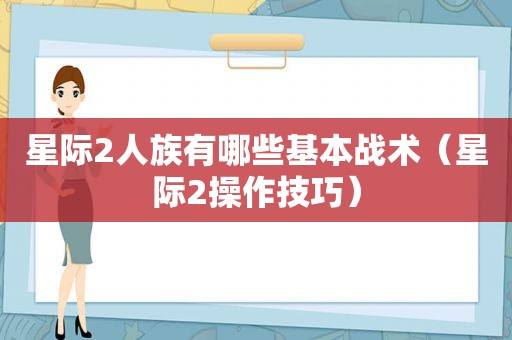 星际2人族有哪些基本战术（星际2操作技巧）